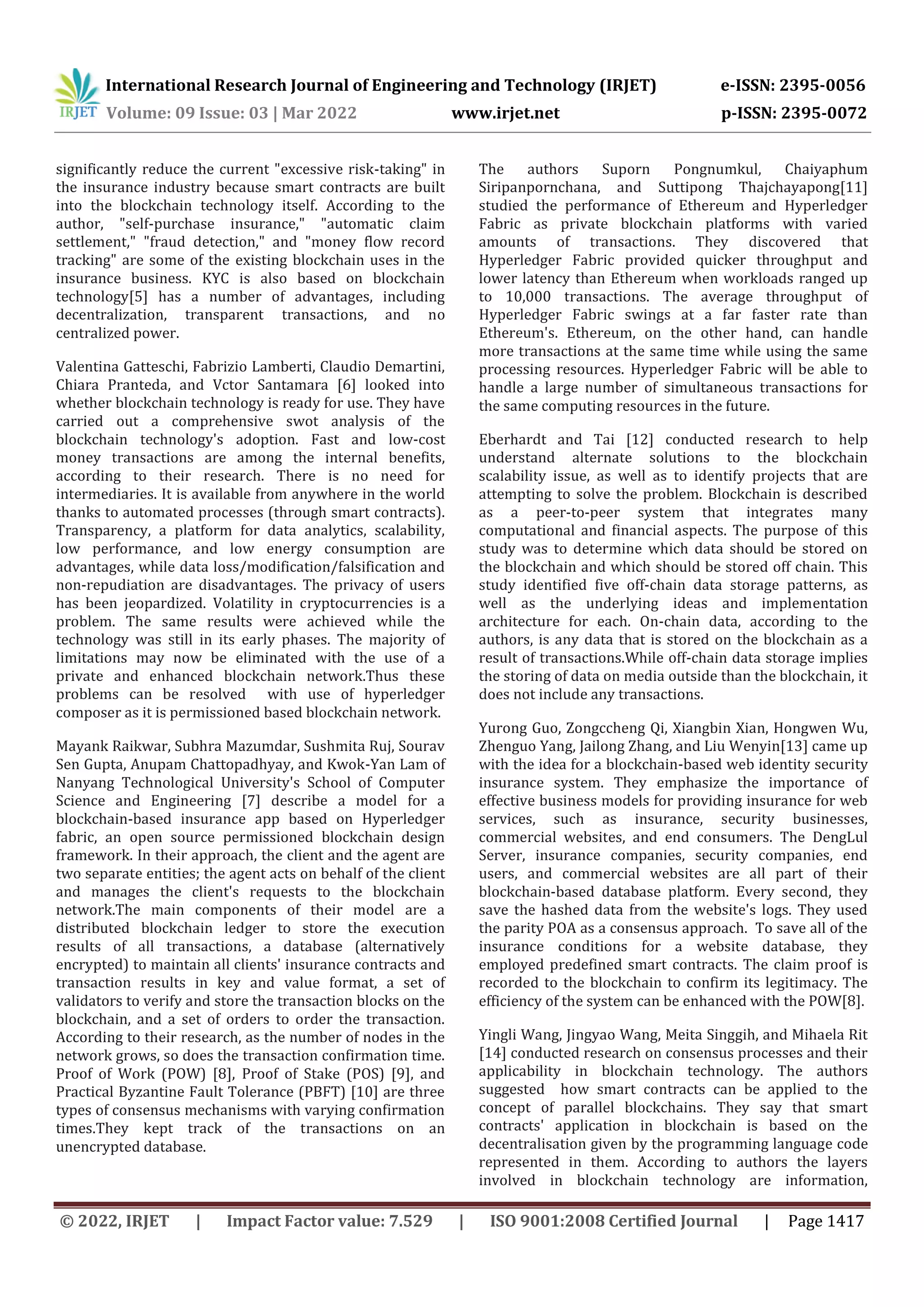 IRJET International Research Journal of Engineering and Technology (IRJET) e-ISSN: 2395-0056
Volume: 09 Issue: 03 | Mar 2022 www.irjet.net p-ISSN: 2395-0072

significantly reduce the current "excessive risk-taking" in the insurance industry because smart contracts are built into the blockchain technology itself. According to the author, "self-purchase insurance," "automatic claim settlement," "fraud detection," and "money flow record tracking" are some of the existing blockchain uses in the insurance business. KYC is also based on blockchain technology[5] has a number of advantages, including decentralization, transparent transactions, and no centralized power.

Valentina Gatteschi, Fabrizio Lamberti, Claudio Demartini, Chiara Pranteda, and Vctor Santamara [6] looked into whether blockchain technology is ready for use. They have carried out a comprehensive swot analysis of the blockchain technology's adoption. Fast and low-cost money transactions are among the internal benefits, according to their research. There is no need for intermediaries. It is available from anywhere in the world thanks to automated processes (through smart contracts). Transparency, a platform for data analytics, scalability, low performance, and low energy consumption are advantages, while data loss/modification/falsification and non-repudiation are disadvantages. The privacy of users has been jeopardized. Volatility in cryptocurrencies is a problem. The same results were achieved while the technology was still in its early phases. The majority of limitations may now be eliminated with the use of a private and enhanced blockchain network.Thus these problems can be resolved with use of hyperledger composer as it is permissioned based blockchain network.

Mayank Raikwar, Subhra Mazumdar, Sushmita Ruj, Sourav Sen Gupta, Anupam Chattopadhyay, and Kwok-Yan Lam of Nanyang Technological University's School of Computer Science and Engineering [7] describe a model for a blockchain-based insurance app based on Hyperledger fabric, an open source permissioned blockchain design framework. In their approach, the client and the agent are two separate entities; the agent acts on behalf of the client and manages the client's requests to the blockchain network.The main components of their model are a distributed blockchain ledger to store the execution results of all transactions, a database (alternatively encrypted) to maintain all clients' insurance contracts and transaction results in key and value format, a set of validators to verify and store the transaction blocks on the blockchain, and a set of orders to order the transaction. According to their research, as the number of nodes in the network grows, so does the transaction confirmation time. Proof of Work (POW) [8], Proof of Stake (POS) [9], and Practical Byzantine Fault Tolerance (PBFT) [10] are three types of consensus mechanisms with varying confirmation times.They kept track of the transactions on an unencrypted database.

The authors Suporn Pongnumkul, Chaiyaphum Siripanpornchana, and Suttipong Thajchayapong[11] studied the performance of Ethereum and Hyperledger Fabric as private blockchain platforms with varied amounts of transactions. They discovered that Hyperledger Fabric provided quicker throughput and lower latency than Ethereum when workloads ranged up to 10,000 transactions. The average throughput of Hyperledger Fabric swings at a far faster rate than Ethereum's. Ethereum, on the other hand, can handle more transactions at the same time while using the same processing resources. Hyperledger Fabric will be able to handle a large number of simultaneous transactions for the same computing resources in the future.

Eberhardt and Tai [12] conducted research to help understand alternate solutions to the blockchain scalability issue, as well as to identify projects that are attempting to solve the problem. Blockchain is described as a peer-to-peer system that integrates many computational and financial aspects. The purpose of this study was to determine which data should be stored on the blockchain and which should be stored off chain. This study identified five off-chain data storage patterns, as well as the underlying ideas and implementation architecture for each. On-chain data, according to the authors, is any data that is stored on the blockchain as a result of transactions.While off-chain data storage implies the storing of data on media outside than the blockchain, it does not include any transactions.

Yurong Guo, Zongccheng Qi, Xiangbin Xian, Hongwen Wu, Zhenguo Yang, Jailong Zhang, and Liu Wenyin[13] came up with the idea for a blockchain-based web identity security insurance system. They emphasize the importance of effective business models for providing insurance for web services, such as insurance, security businesses, commercial websites, and end consumers. The DengLul Server, insurance companies, security companies, end users, and commercial websites are all part of their blockchain-based database platform. Every second, they save the hashed data from the website's logs. They used the parity POA as a consensus approach. To save all of the insurance conditions for a website database, they employed predefined smart contracts. The claim proof is recorded to the blockchain to confirm its legitimacy. The efficiency of the system can be enhanced with the POW[8].

Yingli Wang, Jingyao Wang, Meita Singgih, and Mihaela Rit [14] conducted research on consensus processes and their applicability in blockchain technology. The authors suggested how smart contracts can be applied to the concept of parallel blockchains. They say that smart contracts' application in blockchain is based on the decentralisation given by the programming language code represented in them. According to authors the layers involved in blockchain technology are information,

© 2022, IRJET | Impact Factor value: 7.529 | ISO 9001:2008 Certified Journal | Page 1417